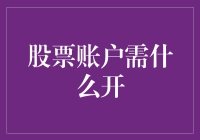 股票账户需什么开